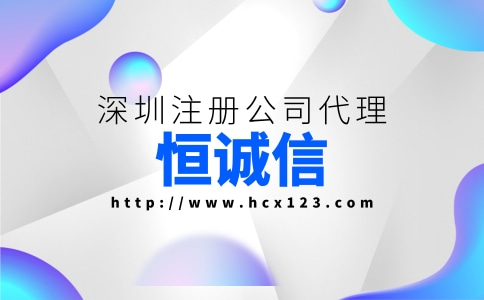 深圳注册公司代理
恒诚信
http://www.hcx123.com